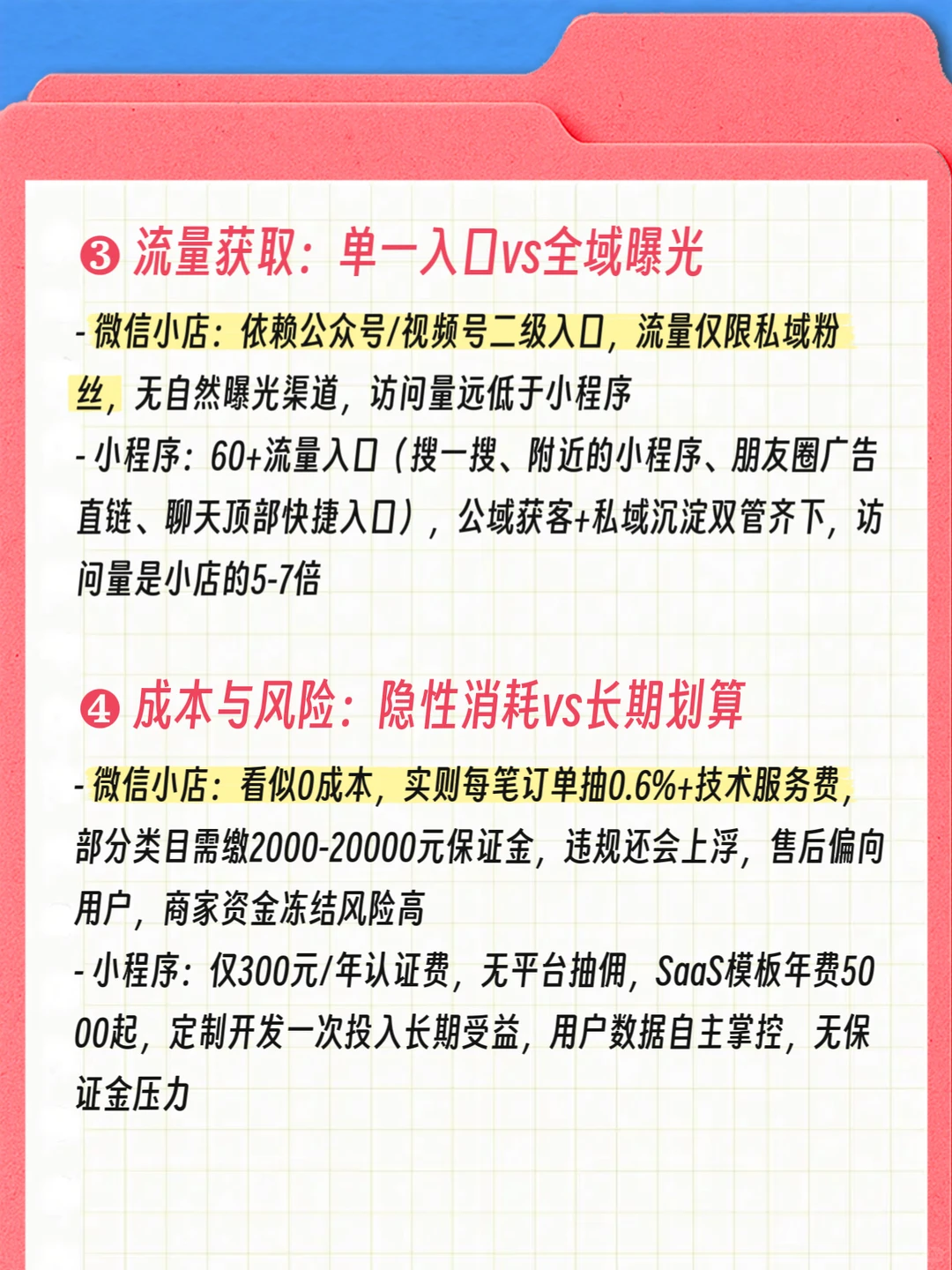 ❸ 流量获取：单一入口vs全域曝光

- 微信小店：依赖公众号/视频号二级入口，流量仅限私域粉丝，无自然曝光渠道，访问量远低于小程序
- 小程序：60+流量入口（搜一搜、附近的小程序、朋友圈广告直链、聊天顶部快捷入口），公域获客+私域沉淀双管齐下，访问量是小店的5-7倍

❹ 成本与风险：隐性消耗vs长期划算

- 微信小店：看似0成本，实则每笔订单抽0.6%+技术服务费，部分类目需缴2000-20000元保证金，违规还会上浮，售后偏向用户，商家资金冻结风险高
- 小程序：仅300元/年认证费，无平台抽佣，SaaS模板年费5000起，定制开发一次投入长期受益，用户数据自主掌控，无保证金压力